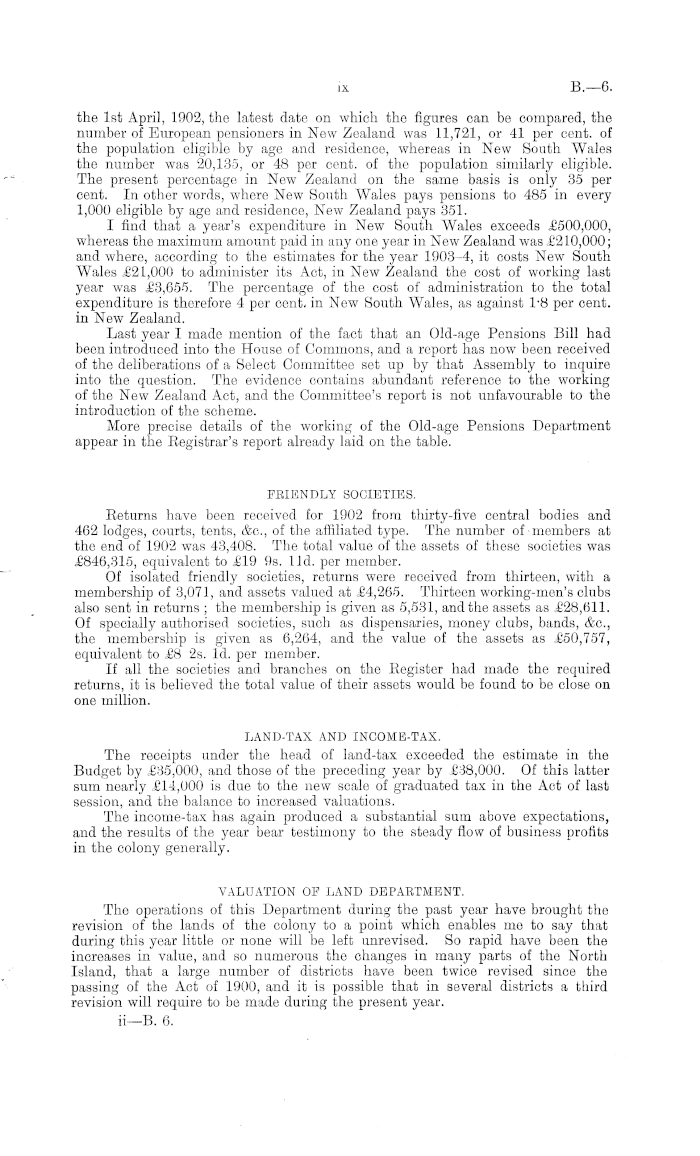 ix B.—6.

the 1st April, 1902, the latest date on which the figures can be compared, the number of European pensioners in New Zealand was 11,721, or 41 per cent. of the population eligible by age and residence, whereas in New South Wales the number was 20,135, or 48 per cent. of the population similarly eligible. The present percentage in New Zealand on the same basis is only 35 per cent. In other words, where New South Wales pays pensions to 485 in every 1,000 eligible by age and residence, New Zealand pays 351.

I find that a year's expenditure in New South Wales exceeds £500,000, whereas the maximum amount paid in any one year in New Zealand was £210,000; and where, according to the estimates for the year 1903–4, it costs New South Wales £21,000 to administer its Act, in New Zealand the cost of working last year was £3,655. The percentage of the cost of administration to the total expenditure is therefore 4 per cent. in New South Wales, as against 1·8 per cent. in New Zealand.

Last year I made mention of the fact that an Old-age Pensions Bill had been introduced into the House of Commons, and a report has now been received of the deliberations of a Select Committee set up by that Assembly to inquire into the question. The evidence contains abundant reference to the working of the New Zealand Act, and the Committee's report is not unfavourable to the introduction of the scheme.

More precise details of the working of the Old-age Pensions Department appear in the Registrar's report already laid on the table.

FRIENDLY SOCIETIES.

Returns have been received for 1902 from thirty-five central bodies and 462 lodges, courts, tents, &c., of the affiliated type. The number of members at the end of 1902 was 43,408. The total value of the assets of these societies was £846,315, equivalent to £19 9s. 11d. per member.

Of isolated friendly societies, returns were received from thirteen, with a membership of 3,071, and assets valued at £4,265. Thirteen working-men's clubs also sent in returns; the membership is given as 5,531, and the assets as £28,611. Of specially authorised societies, such as dispensaries, money clubs, bands, &c., the membership is given as 6,264, and the value of the assets as £50,757, equivalent to £8 2s. 1d. per member.

If all the societies and branches on the Register had made the required returns, it is believed the total value of their assets would be found to be close on one million.

LAND-TAX AND INCOME-TAX.

The receipts under the head of land-tax exceeded the estimate in the Budget by £35,000, and those of the preceding year by £38,000. Of this latter sum nearly £14,000 is due to the new scale of graduated tax in the Act of last session, and the balance to increased valuations.

The income-tax has again produced a substantial sum above expectations, and the results of the year bear testimony to the steady flow of business profits in the colony generally.

VALUATION OF LAND DEPARTMENT.

The operations of this Department during the past year have brought the revision of the lands of the colony to a point which enables me to say that during this year little or none will be left unrevised. So rapid have been the increases in value, and so numerous the changes in many parts of the North Island, that a large number of districts have been twice revised since the passing of the Act of 1900, and it is possible that in several districts a third revision will require to be made during the present year.

ii—B. 6.